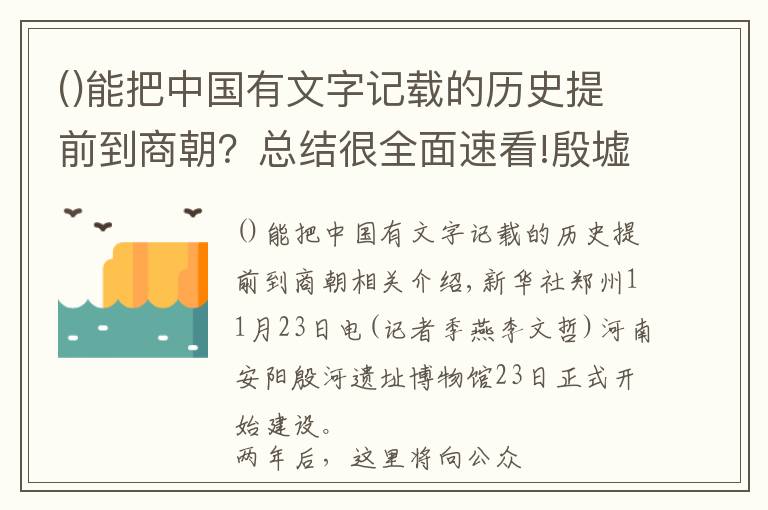 ()能把中国有文字记载的历史提前到商朝？总结很全面速看!殷墟

()能把中国有文字记载的历史提前到商朝相关介绍，新华社郑州11月23日电（记者季燕李文哲）河南安阳殷河遗址博物馆23日正式开始建设。
两年后，这里将向公众